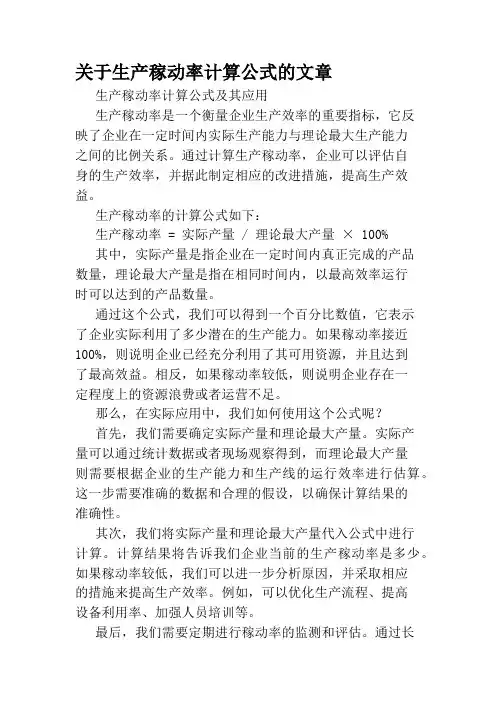 关于生产稼动率计算公式的文章

生产稼动率计算公式及其应用

生产稼动率是一个衡量企业生产效率的重要指标，它反映了企业在一定时间内实际生产能力与理论最大生产能力之间的比例关系。通过计算生产稼动率，企业可以评估自身的生产效率，并据此制定相应的改进措施，提高生产效益。

生产稼动率的计算公式如下：

生产稼动率 = 实际产量 / 理论最大产量 × 100%

其中，实际产量是指企业在一定时间内真正完成的产品数量，理论最大产量是指在相同时间内，以最高效率运行时可以达到的产品数量。

通过这个公式，我们可以得到一个百分比数值，它表示了企业实际利用了多少潜在的生产能力。如果稼动率接近100%，则说明企业已经充分利用了其可用资源，并且达到了最高效益。相反，如果稼动率较低，则说明企业存在一定程度上的资源浪费或者运营不足。

那么，在实际应用中，我们如何使用这个公式呢？

首先，我们需要确定实际产量和理论最大产量。实际产量可以通过统计数据或者现场观察得到，而理论最大产量则需要根据企业的生产能力和生产线的运行效率进行估算。这一步需要准确的数据和合理的假设，以确保计算结果的准确性。

其次，我们将实际产量和理论最大产量代入公式中进行计算。计算结果将告诉我们企业当前的生产稼动率是多少。如果稼动率较低，我们可以进一步分析原因，并采取相应的措施来提高生产效率。例如，可以优化生产流程、提高设备利用率、加强人员培训等。

最后，我们需要定期进行稼动率的监测和评估。通过长